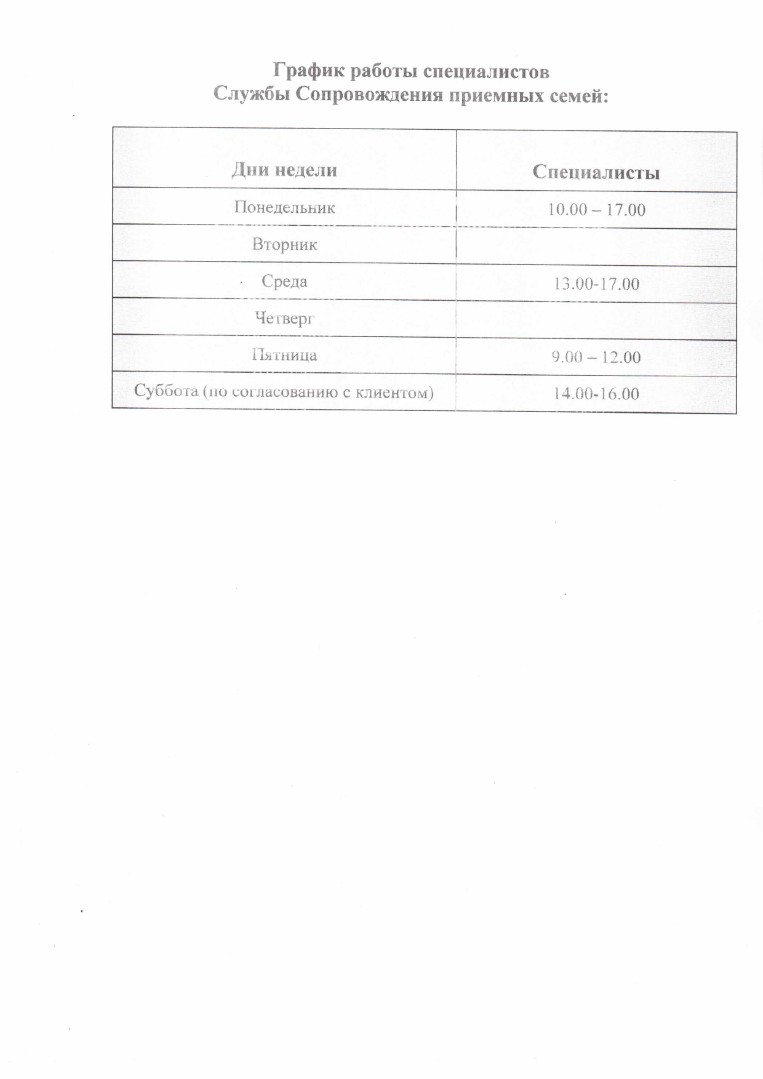 График работы специалистов
Службы Сопровождения приемных семей:

| Дни недели | Специалисты |
|---|---|
| Понедельник | 10.00 – 17.00 |
| Вторник | |
| Среда | 13.00-17.00 |
| Четверг | |
| Пятница | 9.00 – 12.00 |
| Суббота (по согласованию с клиентом) | 14.00-16.00 |